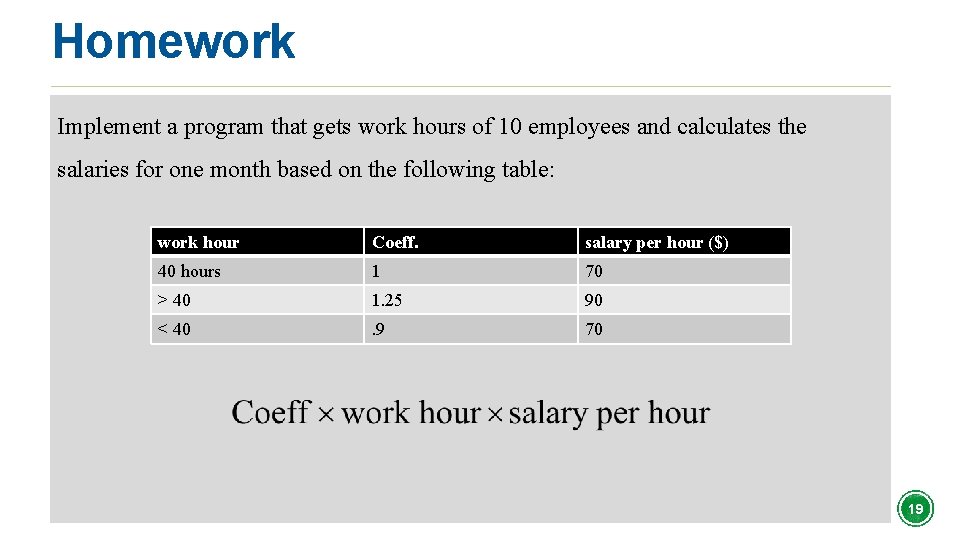 Homework

Implement a program that gets work hours of 10 employees and calculates the salaries for one month based on the following table:

| work hour | Coeff. | salary per hour ($) |
|---|---|---|
| 40 hours | 1 | 70 |
| > 40 | 1.25 | 90 |
| < 40 | .9 | 70 |

$\text{Coeff} \times \text{work hour} \times \text{salary per hour}$

19